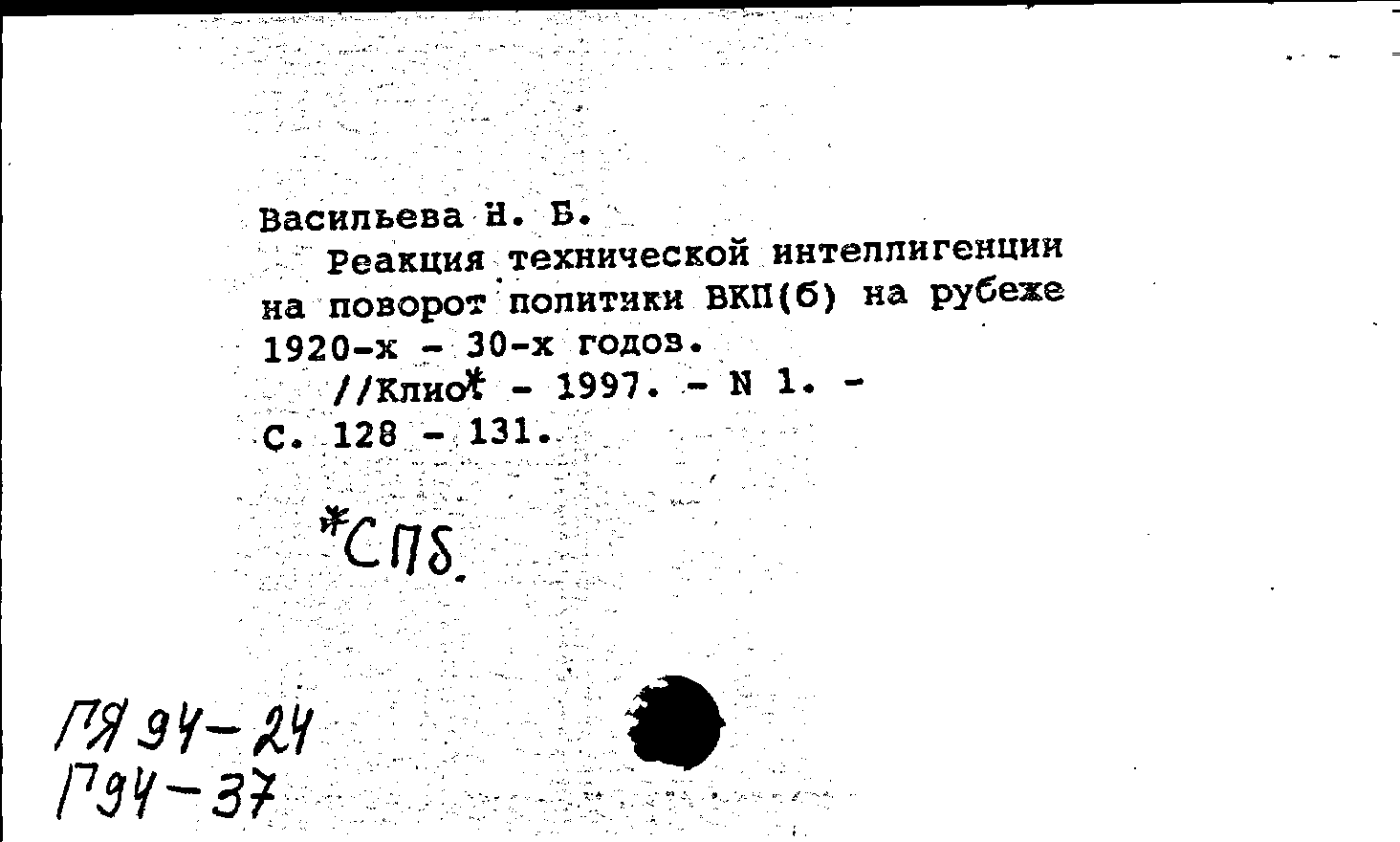 Васильева Н. Б.
Реакция технической интеллигенции на поворот политики ВКП(б) на рубеже 1920-х - 30-х годов.
//Клио* - 1997. - N 1. - С. 128 - 131.

*СПб.

ПЯ 94-24
Г94-37